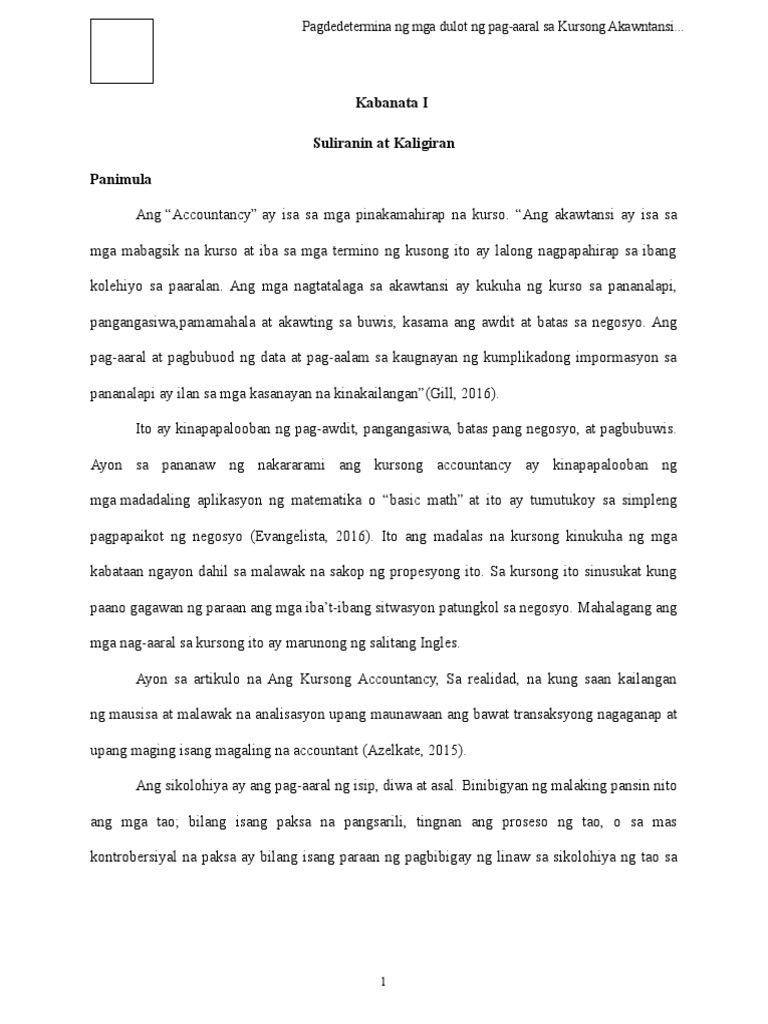 Pagdedetermina ng mga dulot ng pag-aaral sa Kursong Akawntansi...

Kabanata I

Suliranin at Kaligiran

Panimula

Ang “Accountancy” ay isa sa mga pinakamahirap na kurso. “Ang akawtansi ay isa sa mga mabagsik na kurso at iba sa mga termino ng kusong ito ay lalong nagpapahirap sa ibang kolehiyo sa paaralan. Ang mga nagtatalaga sa akawtansi ay kukuha ng kurso sa pananalapi, pangangasiwa,pamamahala at akawting sa buwis, kasama ang awdit at batas sa negosyo. Ang pag-aaral at pagbubuod ng data at pag-aalam sa kaugnayan ng kumplikadong impormasyon sa pananalapi ay ilan sa mga kasanayan na kinakailangan”(Gill, 2016).

Ito ay kinapapalooban ng pag-awdit, pangangasiwa, batas pang negosyo, at pagbubuwis. Ayon sa pananaw ng nakararami ang kursong accountancy ay kinapapalooban ng mga madadaling aplikasyon ng matematika o “basic math” at ito ay tumutukoy sa simpleng pagpapaikot ng negosyo (Evangelista, 2016). Ito ang madalas na kursong kinukuha ng mga kabataan ngayon dahil sa malawak na sakop ng propesyong ito. Sa kursong ito sinusukat kung paano gagawan ng paraan ang mga iba’t-ibang sitwasyon patungkol sa negosyo. Mahalagang ang mga nag-aaral sa kursong ito ay marunong ng salitang Ingles.

Ayon sa artikulo na Ang Kursong Accountancy, Sa realidad, na kung saan kailangan ng mausisa at malawak na analisasyon upang maunawaan ang bawat transaksyong nagaganap at upang maging isang magaling na accountant (Azelkate, 2015).

Ang sikolohiya ay ang pag-aaral ng isip, diwa at asal. Binibigyan ng malaking pansin nito ang mga tao; bilang isang paksa na pangsarili, tingnan ang proseso ng tao, o sa mas kontrobersiyal na paksa ay bilang isang paraan ng pagbibigay ng linaw sa sikolohiya ng tao sa

1